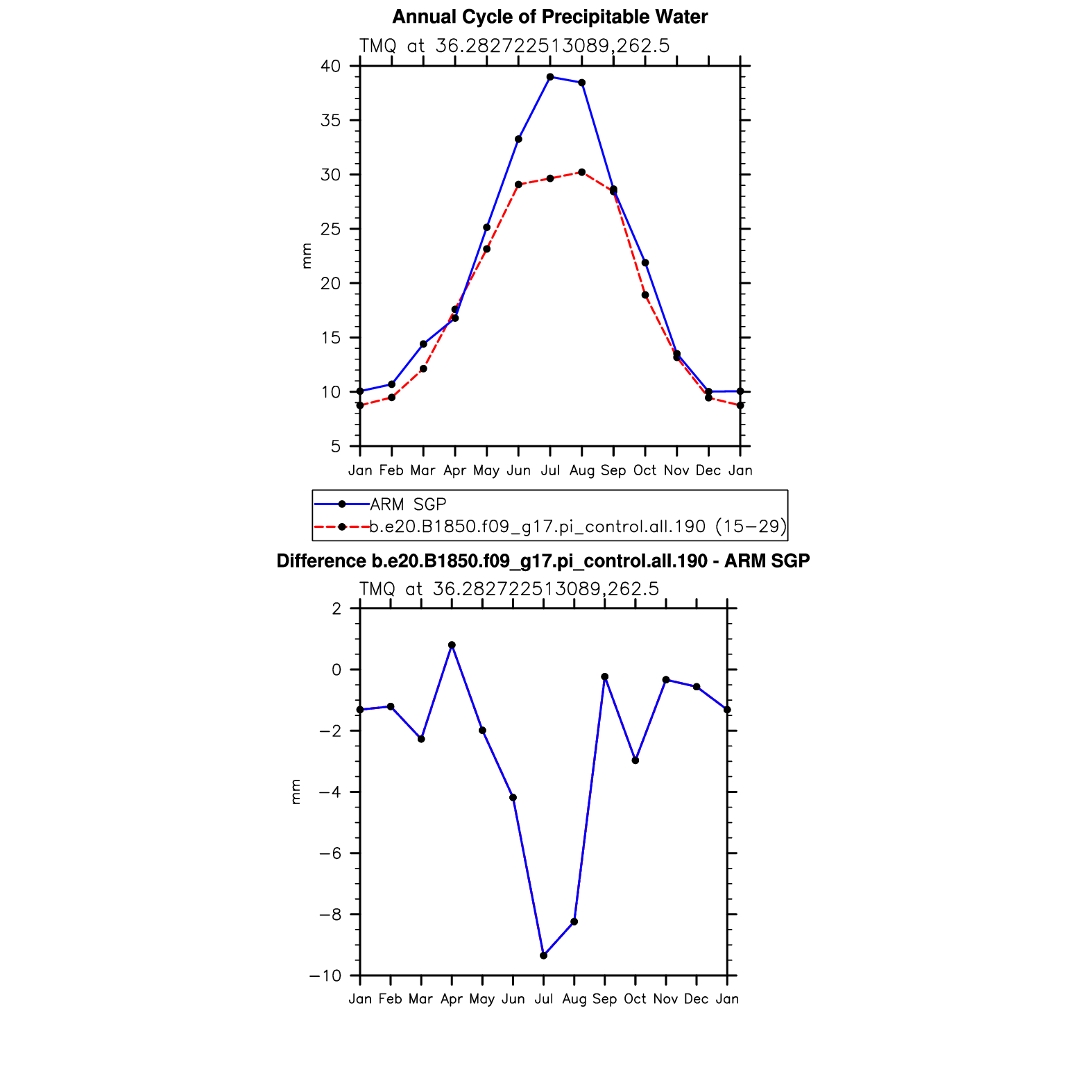 Annual Cycle of Precipitable Water

TMQ at 36.282722513089,262.5

40
35
30
25
20
15
10
5

mm

Jan Feb Mar Apr May Jun Jul Aug Sep Oct Nov Dec Jan

ARM SGP
b.e20.B1850.f09_g17.pi_control.all.190 (15−29)

Difference b.e20.B1850.f09_g17.pi_control.all.190 - ARM SGP

TMQ at 36.282722513089,262.5

2
0
−2
−4
−6
−8
−10

mm

Jan Feb Mar Apr May Jun Jul Aug Sep Oct Nov Dec Jan